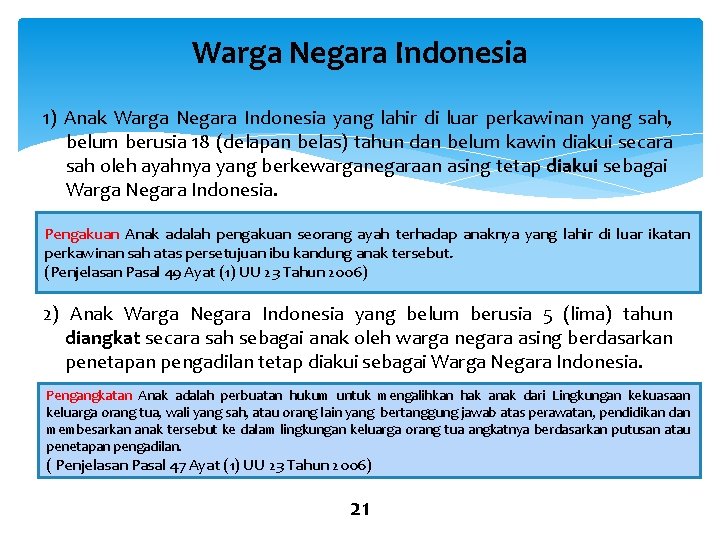 Warga Negara Indonesia

1) Anak Warga Negara Indonesia yang lahir di luar perkawinan yang sah, belum berusia 18 (delapan belas) tahun dan belum kawin diakui secara sah oleh ayahnya yang berkewarganegaraan asing tetap diakui sebagai Warga Negara Indonesia.

Pengakuan Anak adalah pengakuan seorang ayah terhadap anaknya yang lahir di luar ikatan perkawinan sah atas persetujuan ibu kandung anak tersebut.
(Penjelasan Pasal 49 Ayat (1) UU 23 Tahun 2006)

2) Anak Warga Negara Indonesia yang belum berusia 5 (lima) tahun diangkat secara sah sebagai anak oleh warga negara asing berdasarkan penetapan pengadilan tetap diakui sebagai Warga Negara Indonesia.

Pengangkatan Anak adalah perbuatan hukum untuk mengalihkan hak anak dari Lingkungan kekuasaan keluarga orang tua, wali yang sah, atau orang lain yang bertanggung jawab atas perawatan, pendidikan dan membesarkan anak tersebut ke dalam lingkungan keluarga orang tua angkatnya berdasarkan putusan atau penetapan pengadilan.
( Penjelasan Pasal 47 Ayat (1) UU 23 Tahun 2006)

21